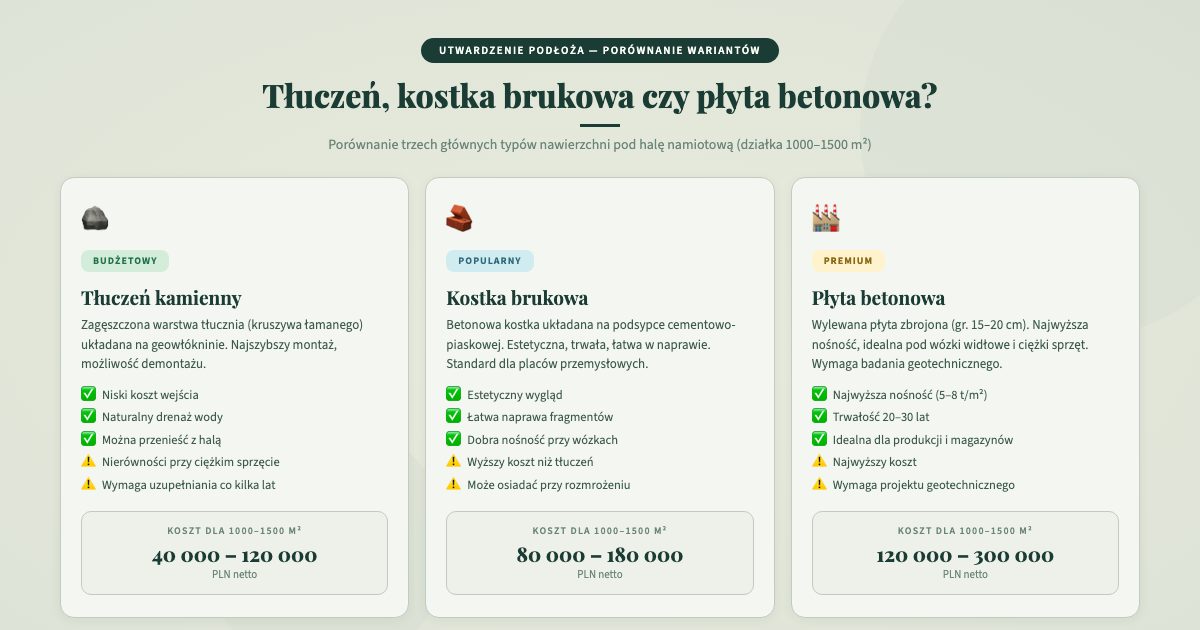 UTWARDZENIE PODŁOŻA — PORÓWNANIE WARIANTÓW

Tłuczeń, kostka brukowa czy płyta betonowa?

Porównanie trzech głównych typów nawierzchni pod halę namiotową (działka 1000–1500 m²)

BUDŻETOWY

Tłuczeń kamienny

Zagęszczona warstwa tłucznia (kruszywa łamanego) układana na geowłókninie. Najszybszy montaż, możliwość demontażu.

✅ Niski koszt wejścia
✅ Naturalny drenaż wody
✅ Można przenieść z halą
⚠️ Nierówności przy ciężkim sprzęcie
⚠️ Wymaga uzupełniania co kilka lat

KOSZT DLA 1000–1500 M²
40 000 – 120 000
PLN netto

POPULARNY

Kostka brukowa

Betonowa kostka układana na podsypce cementowo-piaskowej. Estetyczna, trwała, łatwa w naprawie. Standard dla placów przemysłowych.

✅ Estetyczny wygląd
✅ Łatwa naprawa fragmentów
✅ Dobra nośność przy wózkach
⚠️ Wyższy koszt niż tłuczeń
⚠️ Może osiadać przy rozmrożeniu

KOSZT DLA 1000–1500 M²
80 000 – 180 000
PLN netto

PREMIUM

Płyta betonowa

Wylewana płyta zbrojona (gr. 15–20 cm). Najwyższa nośność, idealna pod wózki widłowe i ciężki sprzęt. Wymaga badania geotechnicznego.

✅ Najwyższa nośność (5–8 t/m²)
✅ Trwałość 20–30 lat
✅ Idealna dla produkcji i magazynów
⚠️ Najwyższy koszt
⚠️ Wymaga projektu geotechnicznego

KOSZT DLA 1000–1500 M²
120 000 – 300 000
PLN netto